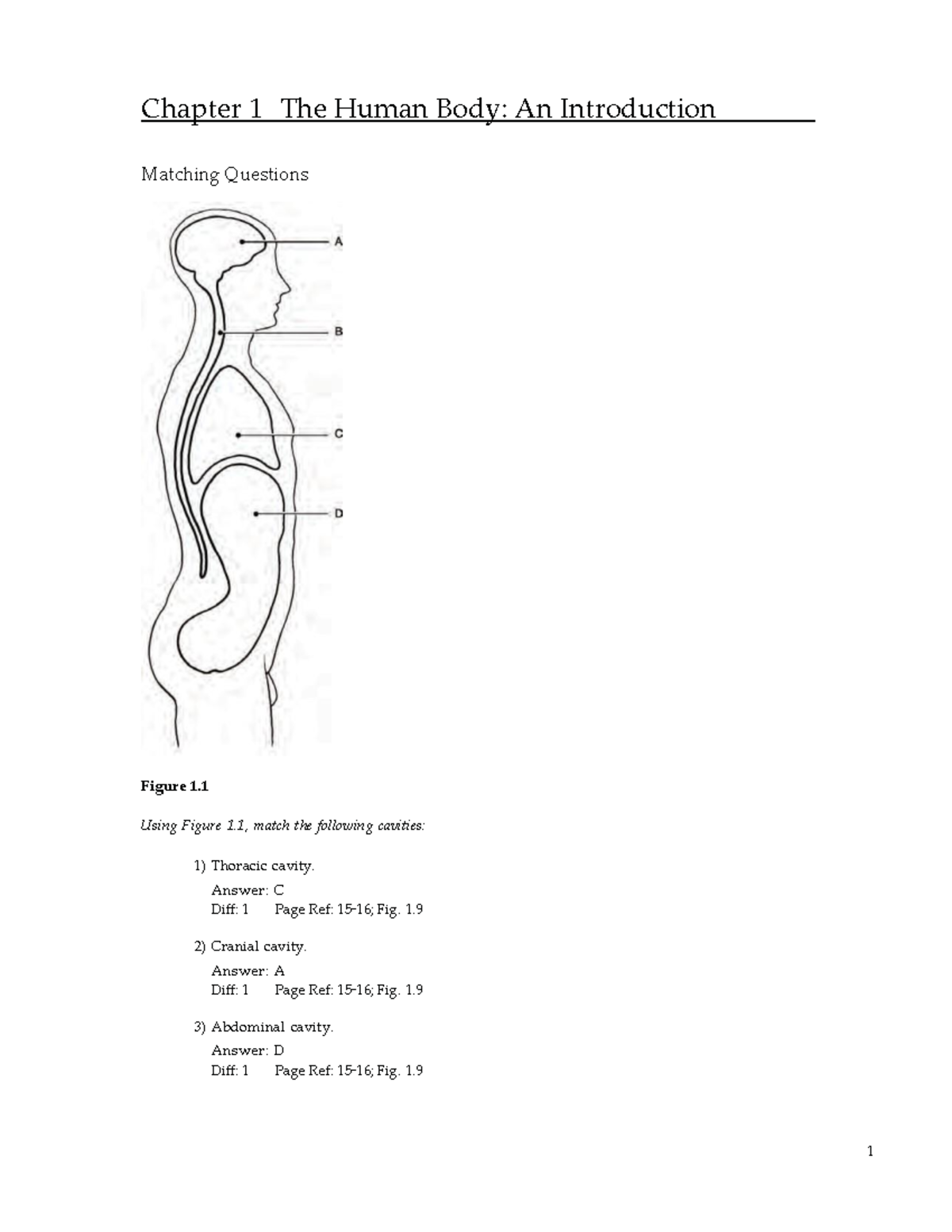 Chapter 1 The Human Body: An Introduction

Matching Questions

A

B

C

D

Figure 1.1

Using Figure 1.1, match the following cavities:

1) Thoracic cavity.
Answer: C
Diff: 1 Page Ref: 15-16; Fig. 1.9

2) Cranial cavity.
Answer: A
Diff: 1 Page Ref: 15-16; Fig. 1.9

3) Abdominal cavity.
Answer: D
Diff: 1 Page Ref: 15-16; Fig. 1.9

1